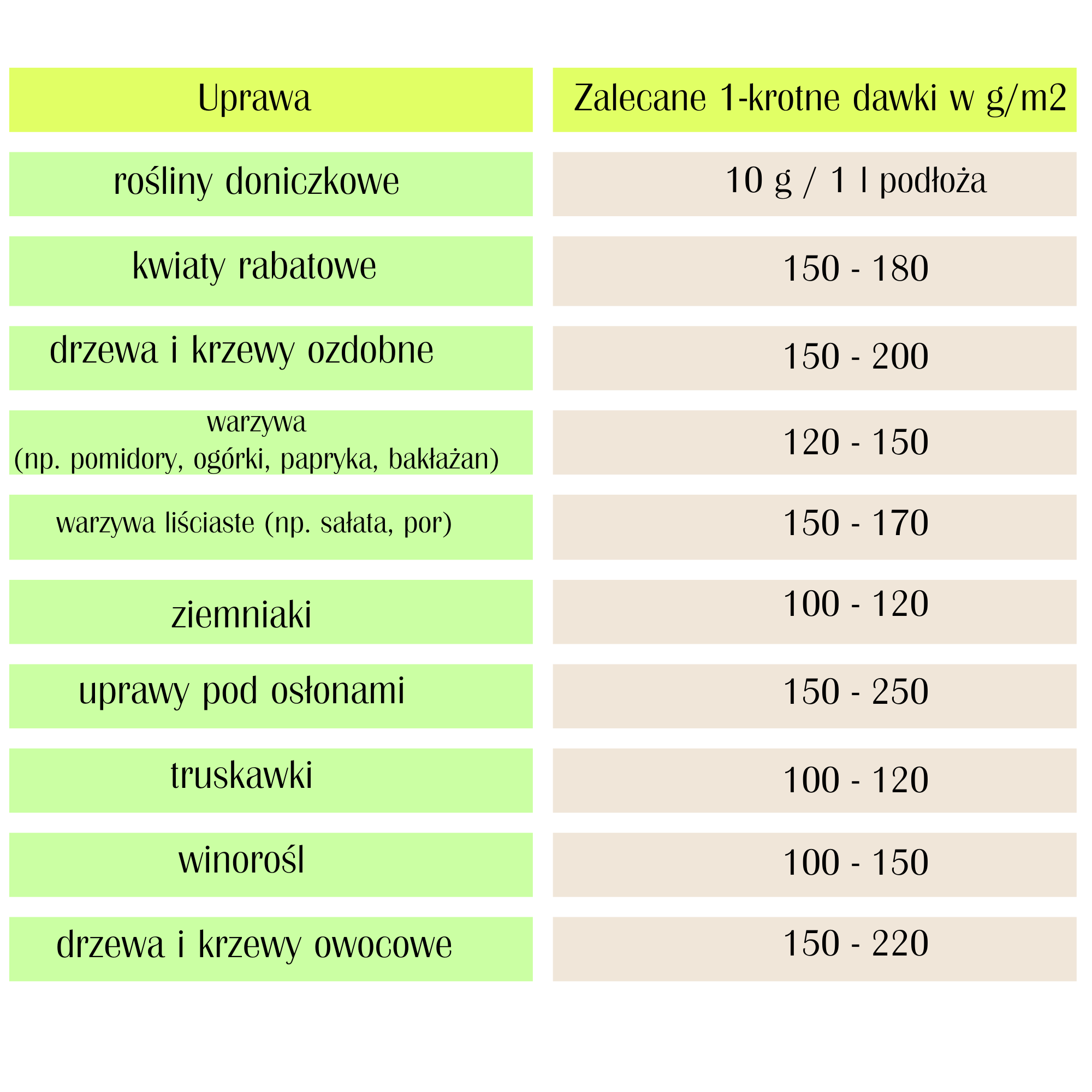 | Uprawa | Zalecane 1-krotne dawki w g/m2 |
|---|---|
| rośliny doniczkowe | 10 g / 1 l podłoża |
| kwiaty rabatowe | 150 - 180 |
| drzewa i krzewy ozdobne | 150 - 200 |
| warzywa (np. pomidory, ogórki, papryka, bakłażan) | 120 - 150 |
| warzywa liściaste (np. sałata, por) | 150 - 170 |
| ziemniaki | 100 - 120 |
| uprawy pod osłonami | 150 - 250 |
| truskawki | 100 - 120 |
| winorośl | 100 - 150 |
| drzewa i krzewy owocowe | 150 - 220 |